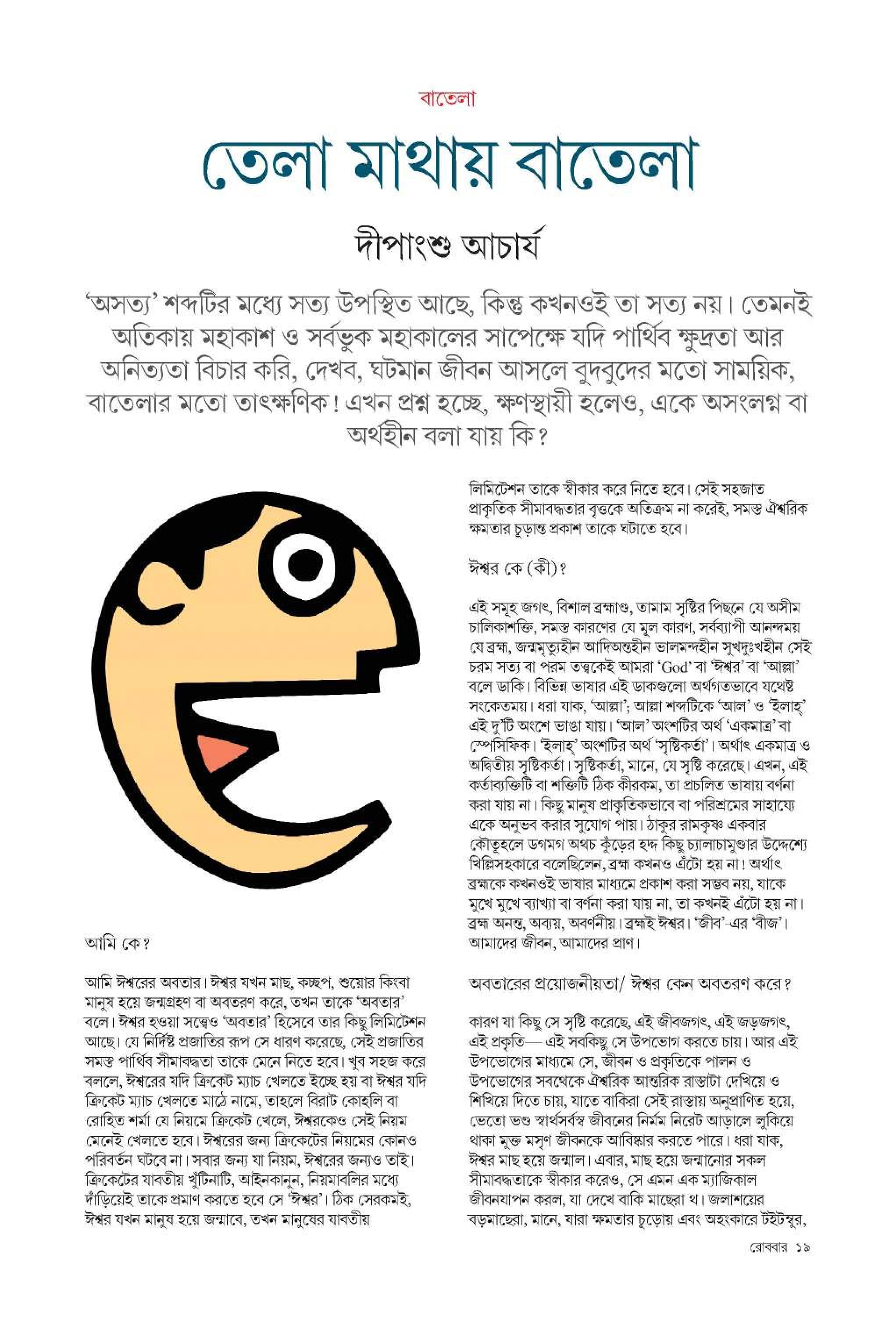 বাতেলা

তেলা মাথায় বাতেলা

দীপাংশু আচার্য

'অসত্য' শব্দটির মধ্যে সত্য উপস্থিত আছে, কিন্তু কখনওই তা সত্য নয়। তেমনই অতিকায় মহাকাশ ও সর্বভুক মহাকালের সাপেক্ষে যদি পার্থিব ক্ষুদ্রতা আর অনিত্যতা বিচার করি, দেখব, ঘটমান জীবন আসলে বুদবুদের মতো সাময়িক, বাতেলার মতো তাৎক্ষণিক! এখন প্রশ্ন হচ্ছে, ক্ষণস্থায়ী হলেও, একে অসংলগ্ন বা অর্থহীন বলা যায় কি?

আমি কে?

আমি ঈশ্বরের অবতার। ঈশ্বর যখন মাছ, কচ্ছপ, শুয়োর কিংবা মানুষ হয়ে জন্মগ্রহণ বা অবতরণ করে, তখন তাকে 'অবতার' বলে। ঈশ্বর হওয়া সত্ত্বেও 'অবতার' হিসেবে তার কিছু লিমিটেশন আছে। যে নির্দিষ্ট প্রজাতির রূপ সে ধারণ করেছে, সেই প্রজাতির সমস্ত পার্থিব সীমাবদ্ধতা তাকে মেনে নিতে হবে। খুব সহজ করে বললে, ঈশ্বরের যদি ক্রিকেট ম্যাচ খেলতে ইচ্ছে হয় বা ঈশ্বর যদি ক্রিকেট ম্যাচ খেলতে মাঠে নামে, তাহলে বিরাট কোহলি বা রোহিত শর্মা যে নিয়মে ক্রিকেট খেলে, ঈশ্বরকেও সেই নিয়ম মেনেই খেলতে হবে। ঈশ্বরের জন্য ক্রিকেটের নিয়মের কোনও পরিবর্তন ঘটবে না। সবার জন্য যা নিয়ম, ঈশ্বরের জন্যও তাই। ক্রিকেটের যাবতীয় খুঁটিনাটি, আইনকানুন, নিয়মাবলির মধ্যে দাঁড়িয়েই তাকে প্রমাণ করতে হবে সে 'ঈশ্বর'। ঠিক সেরকমই, ঈশ্বর যখন মানুষ হয়ে জন্মাবে, তখন মানুষের যাবতীয় লিমিটেশন তাকে স্বীকার করে নিতে হবে। সেই সহজাত প্রাকৃতিক সীমাবদ্ধতার বৃত্তকে অতিক্রম না করেই, সমস্ত ঐশ্বরিক ক্ষমতার চূড়ান্ত প্রকাশ তাকে ঘটাতে হবে।

ঈশ্বর কে (কী)?

এই সমূহ জগৎ, বিশাল ব্রহ্মাণ্ড, তামাম সৃষ্টির পিছনে যে অসীম চালিকাশক্তি, সমস্ত কারণের যে মূল কারণ, সর্বব্যাপী আনন্দময় যে ব্রহ্ম, জন্মমৃত্যুহীন আদিঅন্তহীন ভালমন্দহীন সুখদুঃখহীন সেই চরম সত্য বা পরম তত্ত্বকেই আমরা 'God' বা 'ঈশ্বর' বা 'আল্লা' বলে ডাকি। বিভিন্ন ভাষার এই ডাকগুলো অর্থগতভাবে যথেষ্ট সংকেতময়। ধরা যাক, 'আল্লা'; আল্লা শব্দটিকে 'আল' ও 'ইলাহ্' এই দু'টি অংশে ভাঙা যায়। 'আল' অংশটির অর্থ 'একমাত্র' বা স্পেসিফিক। 'ইলাহ্' অংশটির অর্থ 'সৃষ্টিকর্তা'। অর্থাৎ একমাত্র ও অদ্বিতীয় সৃষ্টিকর্তা। সৃষ্টিকর্তা, মানে, যে সৃষ্টি করেছে। এখন, এই কর্তাব্যক্তিটি বা শক্তিটি ঠিক কীরকম, তা প্রচলিত ভাষায় বর্ণনা করা যায় না। কিছু মানুষ প্রাকৃতিকভাবে বা পরিশ্রমের সাহায্যে একে অনুভব করার সুযোগ পায়। ঠাকুর রামকৃষ্ণ একবার কৌতূহলে ডগমগ অথচ কুঁড়ের হদ্দ কিছু চ্যালাচামুণ্ডার উদ্দেশ্যে খিল্লিসহকারে বলেছিলেন, ব্রহ্ম কখনও এঁটো হয় না! অর্থাৎ ব্রহ্মকে কখনওই ভাষার মাধ্যমে প্রকাশ করা সম্ভব নয়, যাকে মুখে মুখে ব্যাখ্যা বা বর্ণনা করা যায় না, তা কখনই এঁটো হয় না। ব্রহ্ম অনন্ত, অব্যয়, অবর্ণনীয়। ব্রহ্মই ঈশ্বর। 'জীব'-এর 'বীজ'। আমাদের জীবন, আমাদের প্রাণ।

অবতারের প্রয়োজনীয়তা/ ঈশ্বর কেন অবতরণ করে?

কারণ যা কিছু সে সৃষ্টি করেছে, এই জীবজগৎ, এই জড়জগৎ, এই প্রকৃতি— এই সবকিছু সে উপভোগ করতে চায়। আর এই উপভোগের মাধ্যমে সে, জীবন ও প্রকৃতিকে পালন ও উপভোগের সবথেকে ঐশ্বরিক আন্তরিক রাস্তাটা দেখিয়ে ও শিখিয়ে দিতে চায়, যাতে বাকিরা সেই রাস্তায় অনুপ্রাণিত হয়ে, ভেতো ভণ্ড স্বার্থসর্বস্ব জীবনের নির্মম নিরেট আড়ালে লুকিয়ে থাকা মুক্ত মসৃণ জীবনকে আবিষ্কার করতে পারে। ধরা যাক, ঈশ্বর মাছ হয়ে জন্মাল। এবার, মাছ হয়ে জন্মানোর সকল সীমাবদ্ধতাকে স্বীকার করেও, সে এমন এক ম্যাজিকাল জীবনযাপন করল, যা দেখে বাকি মাছেরা থ। জলাশয়ের বড়মাছেরা, মানে, যারা ক্ষমতার চূড়োয় এবং অহংকারে টইটম্বুর,

রোববার ১৯